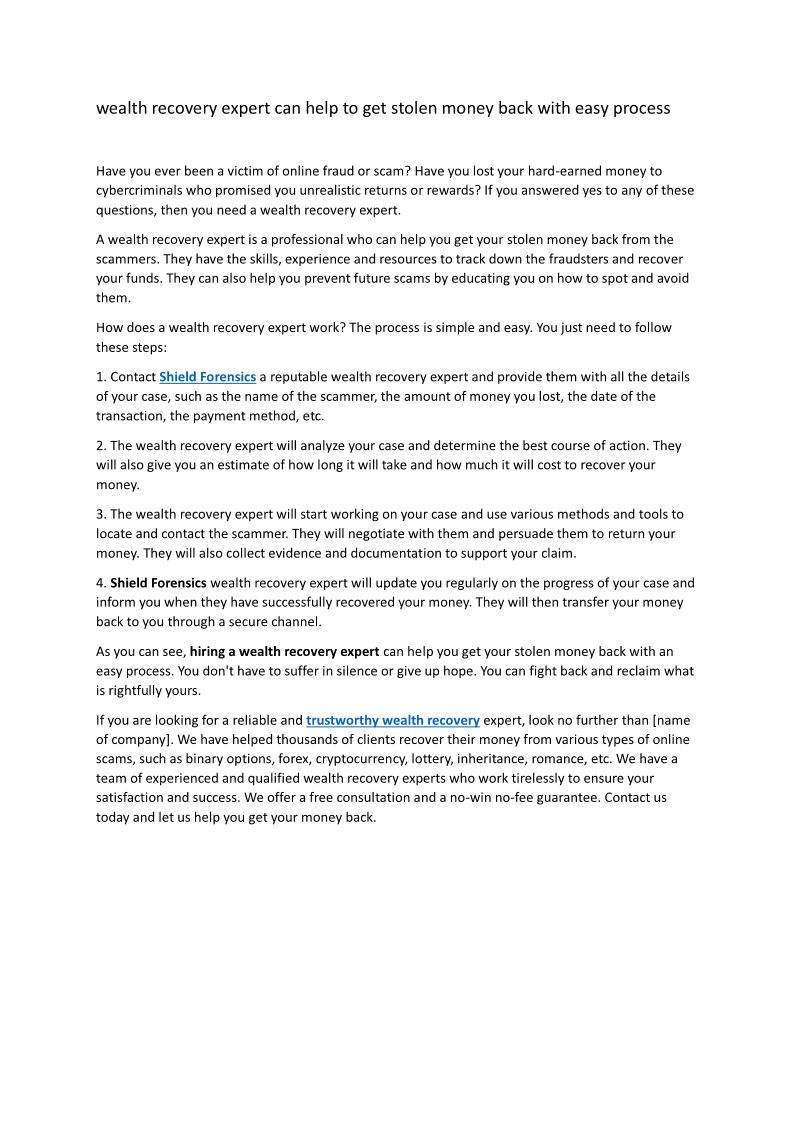 wealth recovery expert can help to get stolen money back with easy process

Have you ever been a victim of online fraud or scam? Have you lost your hard-earned money to cybercriminals who promised you unrealistic returns or rewards? If you answered yes to any of these questions, then you need a wealth recovery expert.

A wealth recovery expert is a professional who can help you get your stolen money back from the scammers. They have the skills, experience and resources to track down the fraudsters and recover your funds. They can also help you prevent future scams by educating you on how to spot and avoid them.

How does a wealth recovery expert work? The process is simple and easy. You just need to follow these steps:

1. Contact Shield Forensics a reputable wealth recovery expert and provide them with all the details of your case, such as the name of the scammer, the amount of money you lost, the date of the transaction, the payment method, etc.

2. The wealth recovery expert will analyze your case and determine the best course of action. They will also give you an estimate of how long it will take and how much it will cost to recover your money.

3. The wealth recovery expert will start working on your case and use various methods and tools to locate and contact the scammer. They will negotiate with them and persuade them to return your money. They will also collect evidence and documentation to support your claim.

4. Shield Forensics wealth recovery expert will update you regularly on the progress of your case and inform you when they have successfully recovered your money. They will then transfer your money back to you through a secure channel.

As you can see, hiring a wealth recovery expert can help you get your stolen money back with an easy process. You don't have to suffer in silence or give up hope. You can fight back and reclaim what is rightfully yours.

If you are looking for a reliable and trustworthy wealth recovery expert, look no further than [name of company]. We have helped thousands of clients recover their money from various types of online scams, such as binary options, forex, cryptocurrency, lottery, inheritance, romance, etc. We have a team of experienced and qualified wealth recovery experts who work tirelessly to ensure your satisfaction and success. We offer a free consultation and a no-win no-fee guarantee. Contact us today and let us help you get your money back.